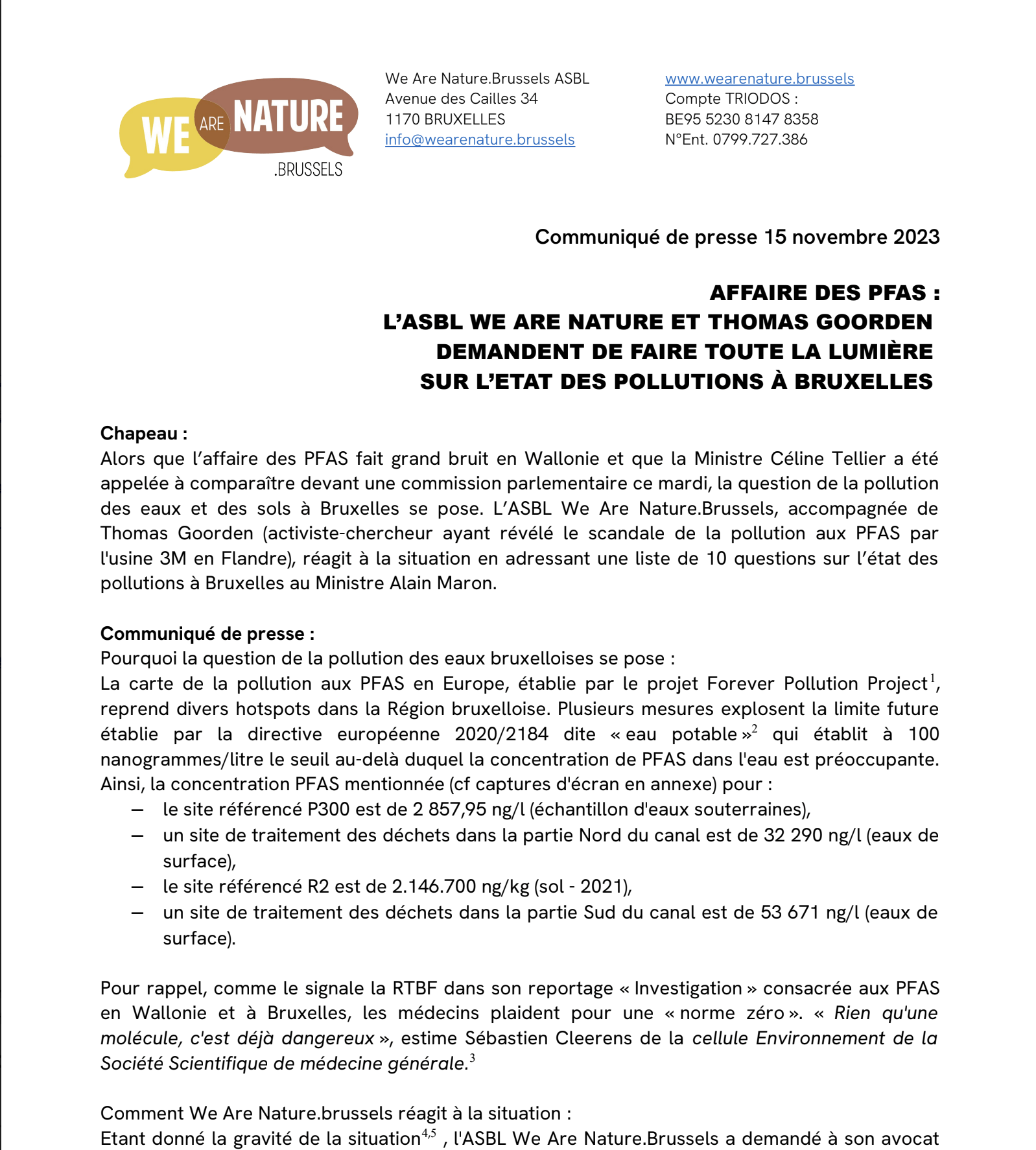 WE ARE NATURE .BRUSSELS

We Are Nature.Brussels ASBL
Avenue des Cailles 34
1170 BRUXELLES
info@wearenature.brussels

www.wearenature.brussels
Compte TRIODOS :
BE95 5230 8147 8358
N°Ent. 0799.727.386

Communiqué de presse 15 novembre 2023

AFFAIRE DES PFAS :
L'ASBL WE ARE NATURE ET THOMAS GOORDEN
DEMANDENT DE FAIRE TOUTE LA LUMIÈRE
SUR L'ETAT DES POLLUTIONS À BRUXELLES

Chapeau :
Alors que l'affaire des PFAS fait grand bruit en Wallonie et que la Ministre Céline Tellier a été appelée à comparaître devant une commission parlementaire ce mardi, la question de la pollution des eaux et des sols à Bruxelles se pose. L'ASBL We Are Nature.Brussels, accompagnée de Thomas Goorden (activiste-chercheur ayant révélé le scandale de la pollution aux PFAS par l'usine 3M en Flandre), réagit à la situation en adressant une liste de 10 questions sur l'état des pollutions à Bruxelles au Ministre Alain Maron.

Communiqué de presse :
Pourquoi la question de la pollution des eaux bruxelloises se pose :
La carte de la pollution aux PFAS en Europe, établie par le projet Forever Pollution Project$^1$, reprend divers hotspots dans la Région bruxelloise. Plusieurs mesures explosent la limite future établie par la directive européenne 2020/2184 dite « eau potable »$^2$ qui établit à 100 nanogrammes/litre le seuil au-delà duquel la concentration de PFAS dans l'eau est préoccupante. Ainsi, la concentration PFAS mentionnée (cf captures d'écran en annexe) pour :
– le site référencé P300 est de 2 857,95 ng/l (échantillon d'eaux souterraines),
– un site de traitement des déchets dans la partie Nord du canal est de 32 290 ng/l (eaux de surface),
– le site référencé R2 est de 2.146.700 ng/kg (sol - 2021),
– un site de traitement des déchets dans la partie Sud du canal est de 53 671 ng/l (eaux de surface).

Pour rappel, comme le signale la RTBF dans son reportage « Investigation » consacrée aux PFAS en Wallonie et à Bruxelles, les médecins plaident pour une « norme zéro ». « Rien qu'une molécule, c'est déjà dangereux », estime Sébastien Cleerens de la cellule Environnement de la Société Scientifique de médecine générale.$^3$

Comment We Are Nature.brussels réagit à la situation :
Etant donné la gravité de la situation$^{4,5}$ , l'ASBL We Are Nature.Brussels a demandé à son avocat